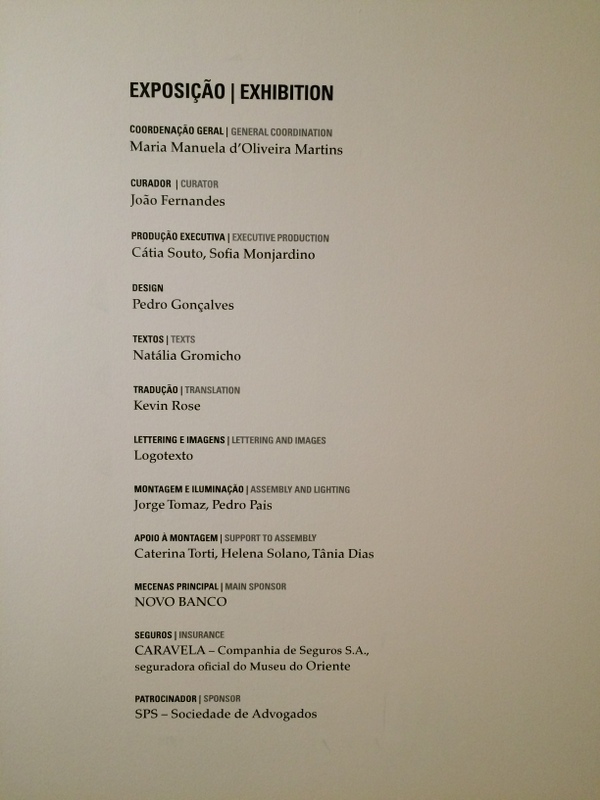 EXPOSIÇÃO | EXHIBITION

COORDENAÇÃO GERAL | GENERAL COORDINATION
Maria Manuela d'Oliveira Martins

CURADOR | CURATOR
João Fernandes

PRODUÇÃO EXECUTIVA | EXECUTIVE PRODUCTION
Cátia Souto, Sofia Monjardino

DESIGN
Pedro Gonçalves

TEXTOS | TEXTS
Natália Gromicho

TRADUÇÃO | TRANSLATION
Kevin Rose

LETTERING E IMAGENS | LETTERING AND IMAGES
Logotexto

MONTAGEM E ILUMINAÇÃO | ASSEMBLY AND LIGHTING
Jorge Tomaz, Pedro Pais

APOIO À MONTAGEM | SUPPORT TO ASSEMBLY
Caterina Torti, Helena Solano, Tânia Dias

MECENAS PRINCIPAL | MAIN SPONSOR
NOVO BANCO

SEGUROS | INSURANCE
CARAVELA – Companhia de Seguros S.A., seguradora oficial do Museu do Oriente

PATROCINADOR | SPONSOR
SPS – Sociedade de Advogados